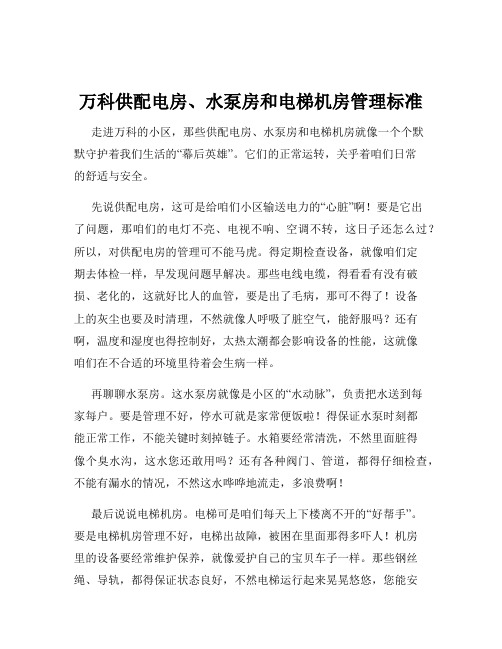 万科供配电房、水泵房和电梯机房管理标准

走进万科的小区，那些供配电房、水泵房和电梯机房就像一个个默默守护着我们生活的“幕后英雄”。它们的正常运转，关乎着咱们日常的舒适与安全。

先说供配电房，这可是给咱们小区输送电力的“心脏”啊！要是它出了问题，那咱们的电灯不亮、电视不响、空调不转，这日子还怎么过？所以，对供配电房的管理可不能马虎。得定期检查设备，就像咱们定期去体检一样，早发现问题早解决。那些电线电缆，得看看有没有破损、老化的，这就好比人的血管，要是出了毛病，那可不得了！设备上的灰尘也要及时清理，不然就像人呼吸了脏空气，能舒服吗？还有啊，温度和湿度也得控制好，太热太潮都会影响设备的性能，这就像咱们在不合适的环境里待着会生病一样。

再聊聊水泵房。这水泵房就像是小区的“水动脉”，负责把水送到每家每户。要是管理不好，停水可就是家常便饭啦！得保证水泵时刻都能正常工作，不能关键时刻掉链子。水箱要经常清洗，不然里面脏得像个臭水沟，这水您还敢用吗？还有各种阀门、管道，都得仔细检查，不能有漏水的情况，不然这水哗哗地流走，多浪费啊！

最后说说电梯机房。电梯可是咱们每天上下楼离不开的“好帮手”。要是电梯机房管理不好，电梯出故障，被困在里面那得多吓人！机房里的设备要经常维护保养，就像爱护自己的宝贝车子一样。那些钢丝绳、导轨，都得保证状态良好，不然电梯运行起来晃晃悠悠，您能安